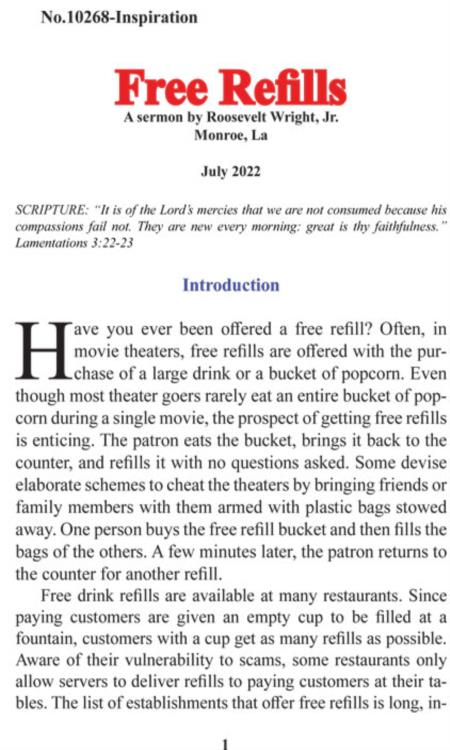 No.10268-Inspiration

Free Refills

A sermon by Roosevelt Wright, Jr.
Monroe, La

July 2022

SCRIPTURE: "It is of the Lord's mercies that we are not consumed because his compassions fail not. They are new every morning: great is thy faithfulness." Lamentations 3:22-23

Introduction

Have you ever been offered a free refill? Often, in movie theaters, free refills are offered with the purchase of a large drink or a bucket of popcorn. Even though most theater goers rarely eat an entire bucket of popcorn during a single movie, the prospect of getting free refills is enticing. The patron eats the bucket, brings it back to the counter, and refills it with no questions asked. Some devise elaborate schemes to cheat the theaters by bringing friends or family members with them armed with plastic bags stowed away. One person buys the free refill bucket and then fills the bags of the others. A few minutes later, the patron returns to the counter for another refill.

Free drink refills are available at many restaurants. Since paying customers are given an empty cup to be filled at a fountain, customers with a cup get as many refills as possible. Aware of their vulnerability to scams, some restaurants only allow servers to deliver refills to paying customers at their tables. The list of establishments that offer free refills is long, in-

1